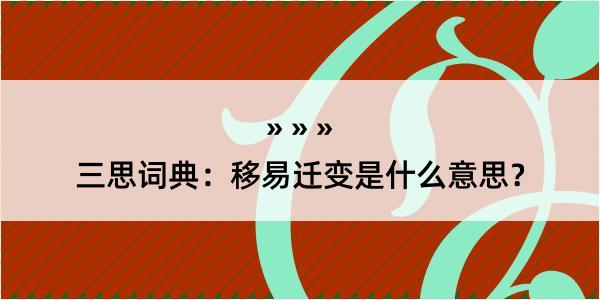 » » »

三思词典：移易迁变是什么意思？